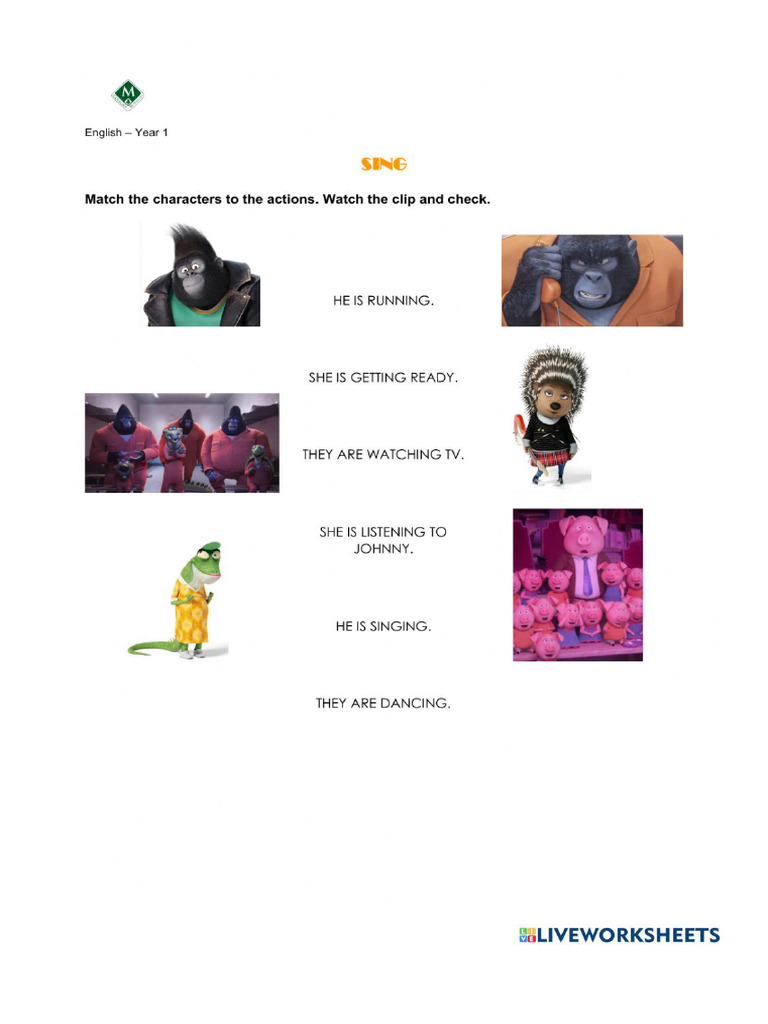 M

English – Year 1

SING

Match the characters to the actions. Watch the clip and check.

HE IS RUNNING.

SHE IS GETTING READY.

THEY ARE WATCHING TV.

SHE IS LISTENING TO JOHNNY.

HE IS SINGING.

THEY ARE DANCING.

LIVEWORKSHEETS